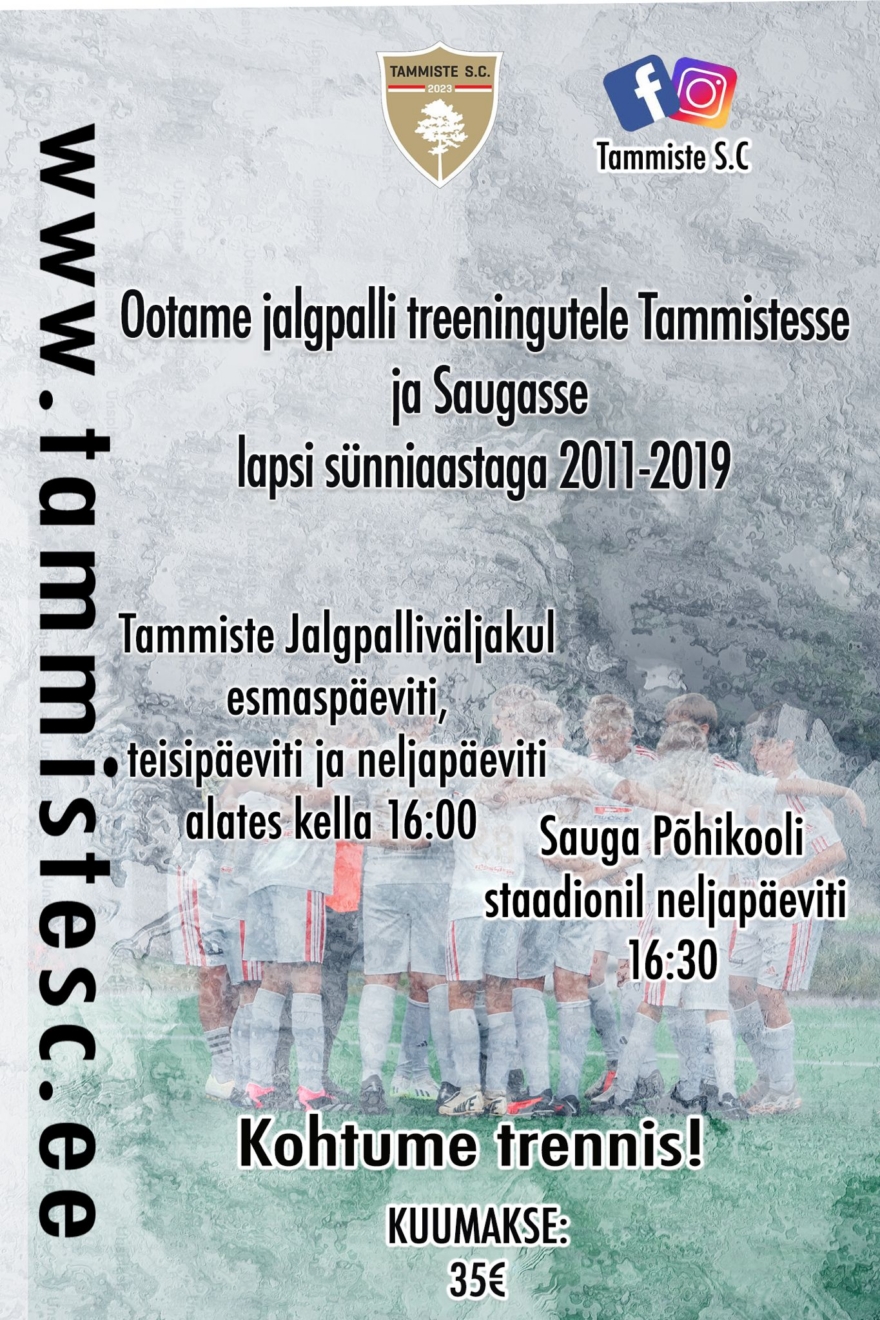 www.tammistesc.ee

TAMMISTE S.C.
2023

Tammiste S.C

Ootame jalgpalli treeningutele Tammistesse ja Saugasse lapsi sünniaastaga 2011-2019

Tammiste Jalgpalliväljakul esmaspäeviti, teisipäeviti ja neljapäeviti alates kella 16:00

Sauga Põhikooli staadionil neljapäeviti 16:30

Kohtume trennis!

KUUMAKSE:
35€